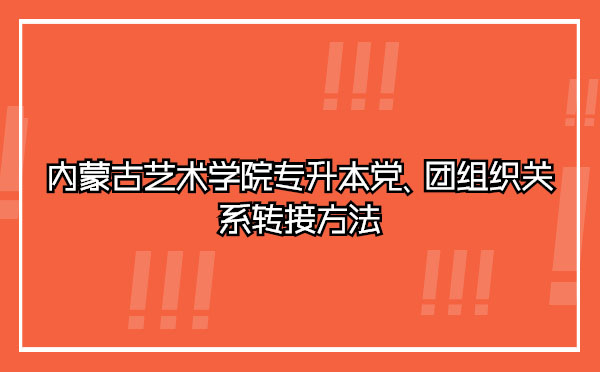 内蒙古艺术学院专升本党、团组织关系转接方法